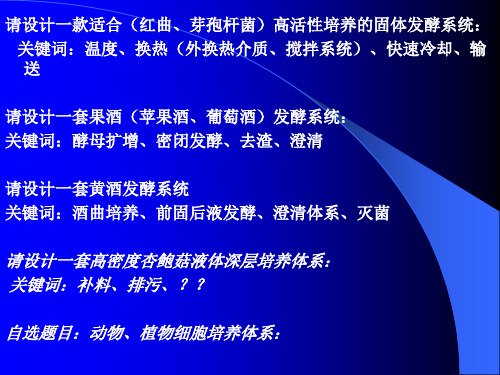 请设计一款适合（红曲、芽孢杆菌）高活性培养的固体发酵系统：
关键词：温度、换热（外换热介质、搅拌系统）、快速冷却、输送

请设计一套果酒（苹果酒、葡萄酒）发酵系统：
关键词：酵母扩增、密闭发酵、去渣、澄清

请设计一套黄酒发酵系统
关键词：酒曲培养、前固后液发酵、澄清体系、灭菌

请设计一套高密度杏鲍菇液体深层培养体系：
关键词：补料、排污、？？

自选题目：动物、植物细胞培养体系：